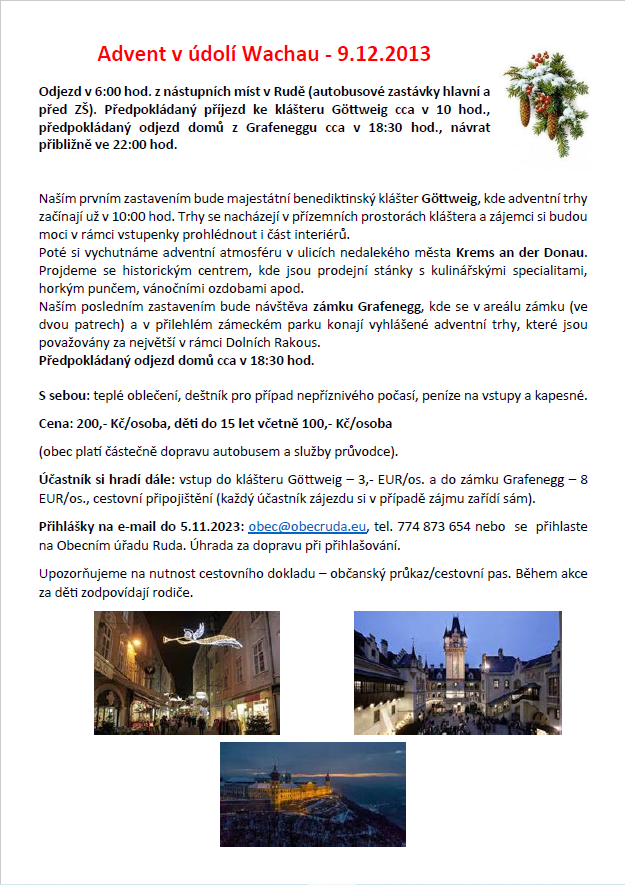 Advent v údolí Wachau - 9.12.2013

Odjezd v 6:00 hod. z nástupních míst v Rudě (autobusové zastávky hlavní a před ZŠ). Předpokládaný příjezd ke klášteru Göttweig cca v 10 hod., předpokládaný odjezd domů z Grafeneggu cca v 18:30 hod., návrat přibližně ve 22:00 hod.

Naším prvním zastavením bude majestátní benediktinský klášter Göttweig, kde adventní trhy začínají už v 10:00 hod. Trhy se nacházejí v přízemních prostorách kláštera a zájemci si budou moci v rámci vstupenky prohlédnout i část interiérů.
Poté si vychutnáme adventní atmosféru v ulicích nedalekého města Krems an der Donau. Projdeme se historickým centrem, kde jsou prodejní stánky s kulinářskými specialitami, horkým punčem, vánočními ozdobami apod.
Naším posledním zastavením bude návštěva zámku Grafenegg, kde se v areálu zámku (ve dvou patrech) a v přilehlém zámeckém parku konají vyhlášené adventní trhy, které jsou považovány za největší v rámci Dolních Rakous.
Předpokládaný odjezd domů cca v 18:30 hod.

S sebou: teplé oblečení, deštník pro případ nepříznivého počasí, peníze na vstupy a kapesné.

Cena: 200,- Kč/osoba, děti do 15 let včetně 100,- Kč/osoba

(obec platí částečně dopravu autobusem a služby průvodce).

Účastník si hradí dále: vstup do klášteru Göttweig – 3,- EUR/os. a do zámku Grafenegg – 8 EUR/os., cestovní připojištění (každý účastník zájezdu si v případě zájmu zařídí sám).

Přihlášky na e-mail do 5.11.2023: obec@obecruda.eu, tel. 774 873 654 nebo se přihlaste na Obecním úřadu Ruda. Úhrada za dopravu při přihlašování.

Upozorňujeme na nutnost cestovního dokladu – občanský průkaz/cestovní pas. Během akce za děti zodpovídají rodiče.